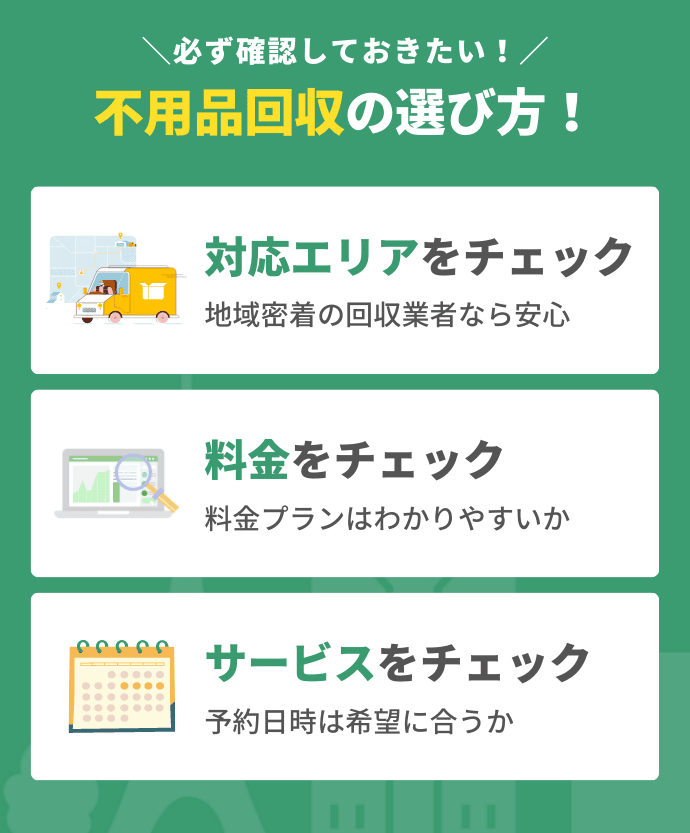 ＼必ず確認しておきたい！／
不用品回収の選び方！

対応エリアをチェック
地域密着の回収業者なら安心

料金をチェック
料金プランはわかりやすいか

サービスをチェック
予約日時は希望に合うか